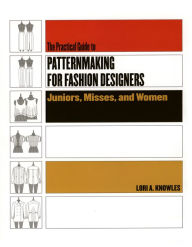 The Practical Guide to

PATTERNMAKING FOR FASHION DESIGNERS

Juniors, Misses, and Women

LORI A. KNOWLES